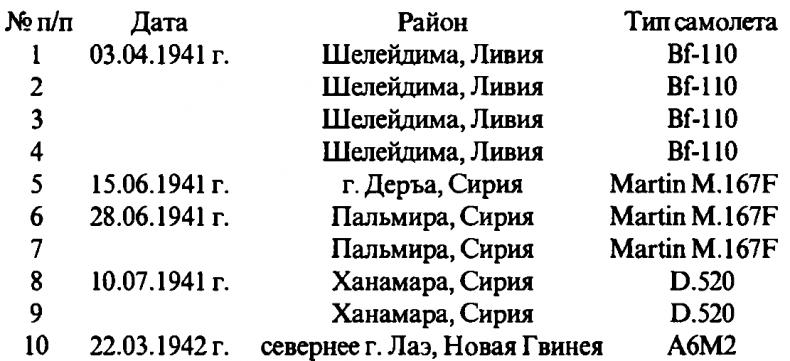 | № п/п | Дата | Район | Тип самолета |
|---|---|---|---|
| 1 | 03.04.1941 г. | Шелейдима, Ливия | Bf-110 |
| 2 | | Шелейдима, Ливия | Bf-110 |
| 3 | | Шелейдима, Ливия | Bf-110 |
| 4 | | Шелейдима, Ливия | Bf-110 |
| 5 | 15.06.1941 г. | г. Деръа, Сирия | Martin M.167F |
| 6 | 28.06.1941 г. | Пальмира, Сирия | Martin M.167F |
| 7 | | Пальмира, Сирия | Martin M.167F |
| 8 | 10.07.1941 г. | Ханамара, Сирия | D.520 |
| 9 | | Ханамара, Сирия | D.520 |
| 10 | 22.03.1942 г. | севернее г. Лаэ, Новая Гвинея | A6M2 |